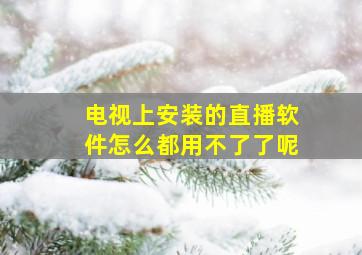 电视上安装的直播软件怎么都用不了了呢